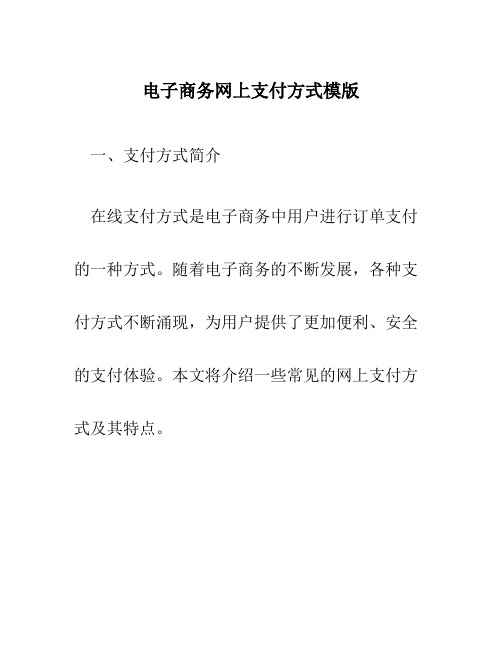 电子商务网上支付方式模版

一、支付方式简介

在线支付方式是电子商务中用户进行订单支付的一种方式。随着电子商务的不断发展，各种支付方式不断涌现，为用户提供了更加便利、安全的支付体验。本文将介绍一些常见的网上支付方式及其特点。